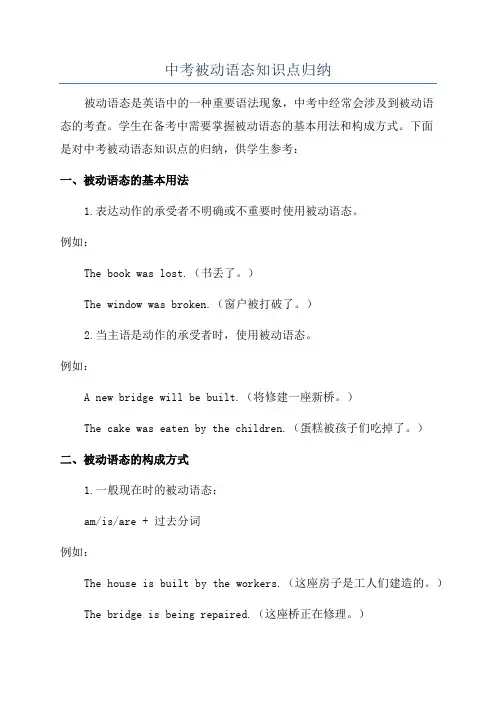 中考被动语态知识点归纳

被动语态是英语中的一种重要语法现象，中考中经常会涉及到被动语态的考查。学生在备考中需要掌握被动语态的基本用法和构成方式。下面是对中考被动语态知识点的归纳，供学生参考：

一、被动语态的基本用法

1.表达动作的承受者不明确或不重要时使用被动语态。

例如：

The book was lost.（书丢了。）

The window was broken.（窗户被打破了。）

2.当主语是动作的承受者时，使用被动语态。

例如：

A new bridge will be built.（将修建一座新桥。）

The cake was eaten by the children.（蛋糕被孩子们吃掉了。）

二、被动语态的构成方式

1.一般现在时的被动语态：

am/is/are + 过去分词

例如：

The house is built by the workers.（这座房子是工人们建造的。）

The bridge is being repaired.（这座桥正在修理。）